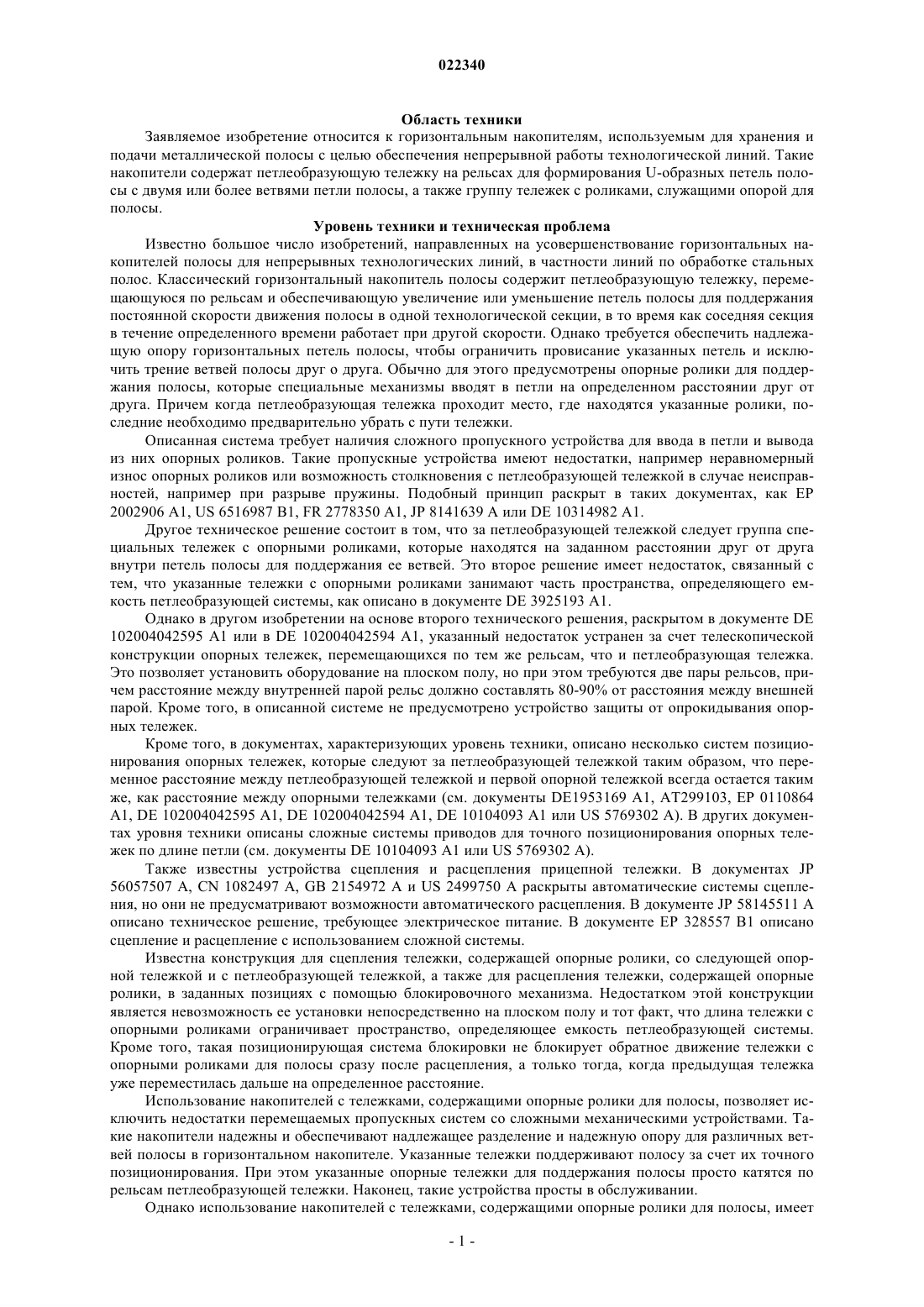 022340

Область техники

Заявляемое изобретение относится к горизонтальным накопителям, используемым для хранения и подачи металлической полосы с целью обеспечения непрерывной работы технологической линий. Такие накопители содержат петлеобразующую тележку на рельсах для формирования U-образных петель полосы с двумя или более ветвями петли полосы, а также группу тележек с роликами, служащими опорой для полосы.

Уровень техники и техническая проблема

Известно большое число изобретений, направленных на усовершенствование горизонтальных накопителей полосы для непрерывных технологических линий, в частности линий по обработке стальных полос. Классический горизонтальный накопитель полосы содержит петлеобразующую тележку, перемещающуюся по рельсам и обеспечивающую увеличение или уменьшение петель полосы для поддержания постоянной скорости движения полосы в одной технологической секции, в то время как соседняя секция в течение определенного времени работает при другой скорости. Однако требуется обеспечить надлежащую опору горизонтальных петель полосы, чтобы ограничить провисание указанных петель и исключить трение ветвей полосы друг о друга. Обычно для этого предусмотрены опорные ролики для поддержания полосы, которые специальные механизмы вводят в петли на определенном расстоянии друг от друга. Причем когда петлеобразующая тележка проходит место, где находятся указанные ролики, последние необходимо предварительно убрать с пути тележки.

Описанная система требует наличия сложного пропускного устройства для ввода в петли и вывода из них опорных роликов. Такие пропускные устройства имеют недостатки, например неравномерный износ опорных роликов или возможность столкновения с петлеобразующей тележкой в случае неисправностей, например при разрыве пружины. Подобный принцип раскрыт в таких документах, как EP 2002906 A1, US 6516987 B1, FR 2778350 A1, JP 8141639 A или DE 10314982 A1.

Другое техническое решение состоит в том, что за петлеобразующей тележкой следует группа специальных тележек с опорными роликами, которые находятся на заданном расстоянии друг от друга внутри петель полосы для поддержания ее ветвей. Это второе решение имеет недостаток, связанный с тем, что указанные тележки с опорными роликами занимают часть пространства, определяющего емкость петлеобразующей системы, как описано в документе DE 3925193 A1.

Однако в другом изобретении на основе второго технического решения, раскрытом в документе DE 102004042595 A1 или в DE 102004042594 A1, указанный недостаток устранен за счет телескопической конструкции опорных тележек, перемещающихся по тем же рельсам, что и петлеобразующая тележка. Это позволяет установить оборудование на плоском полу, но при этом требуются две пары рельсов, причем расстояние между внутренней парой рельс должно составлять 80-90% от расстояния между внешней парой. Кроме того, в описанной системе не предусмотрено устройство защиты от опрокидывания опорных тележек.

Кроме того, в документах, характеризующих уровень техники, описано несколько систем позиционирования опорных тележек, которые следуют за петлеобразующей тележкой таким образом, что переменное расстояние между петлеобразующей тележкой и первой опорной тележкой всегда остается таким же, как расстояние между опорными тележками (см. документы DE1953169 A1, AT299103, EP 0110864 A1, DE 102004042595 A1, DE 102004042594 A1, DE 10104093 A1 или US 5769302 A). В других документах уровня техники описаны сложные системы приводов для точного позиционирования опорных тележек по длине петли (см. документы DE 10104093 A1 или US 5769302 A).

Также известны устройства сцепления и расцепления прицепной тележки. В документах JP 56057507 A, CN 1082497 A, GB 2154972 A и US 2499750 A раскрыты автоматические системы сцепления, но они не предусматривают возможности автоматического расцепления. В документе JP 58145511 A описано техническое решение, требующее электрическое питание. В документе EP 328557 B1 описано сцепление и расцепление с использованием сложной системы.

Известна конструкция для сцепления тележки, содержащей опорные ролики, со следующей опорной тележкой и с петлеобразующей тележкой, а также для расцепления тележки, содержащей опорные ролики, в заданных позициях с помощью блокировочного механизма. Недостатком этой конструкции является невозможность ее установки непосредственно на плоском полу и тот факт, что длина тележки с опорными роликами ограничивает пространство, определяющее емкость петлеобразующей системы. Кроме того, такая позиционирующая система блокировки не блокирует обратное движение тележки с опорными роликами для полосы сразу после расцепления, а только тогда, когда предыдущая тележка уже переместилась дальше на определенное расстояние.

Использование накопителей с тележками, содержащими опорные ролики для полосы, позволяет исключить недостатки перемещаемых пропускных систем со сложными механическими устройствами. Такие накопители надежны и обеспечивают надлежащее разделение и надежную опору для различных ветвей полосы в горизонтальном накопителе. Указанные тележки поддерживают полосу за счет их точного позиционирования. При этом указанные опорные тележки для поддержания полосы просто катятся по рельсам петлеобразующей тележки. Наконец, такие устройства просты в обслуживании.

Однако использование накопителей с тележками, содержащими опорные ролики для полосы, имеет

- 1 -